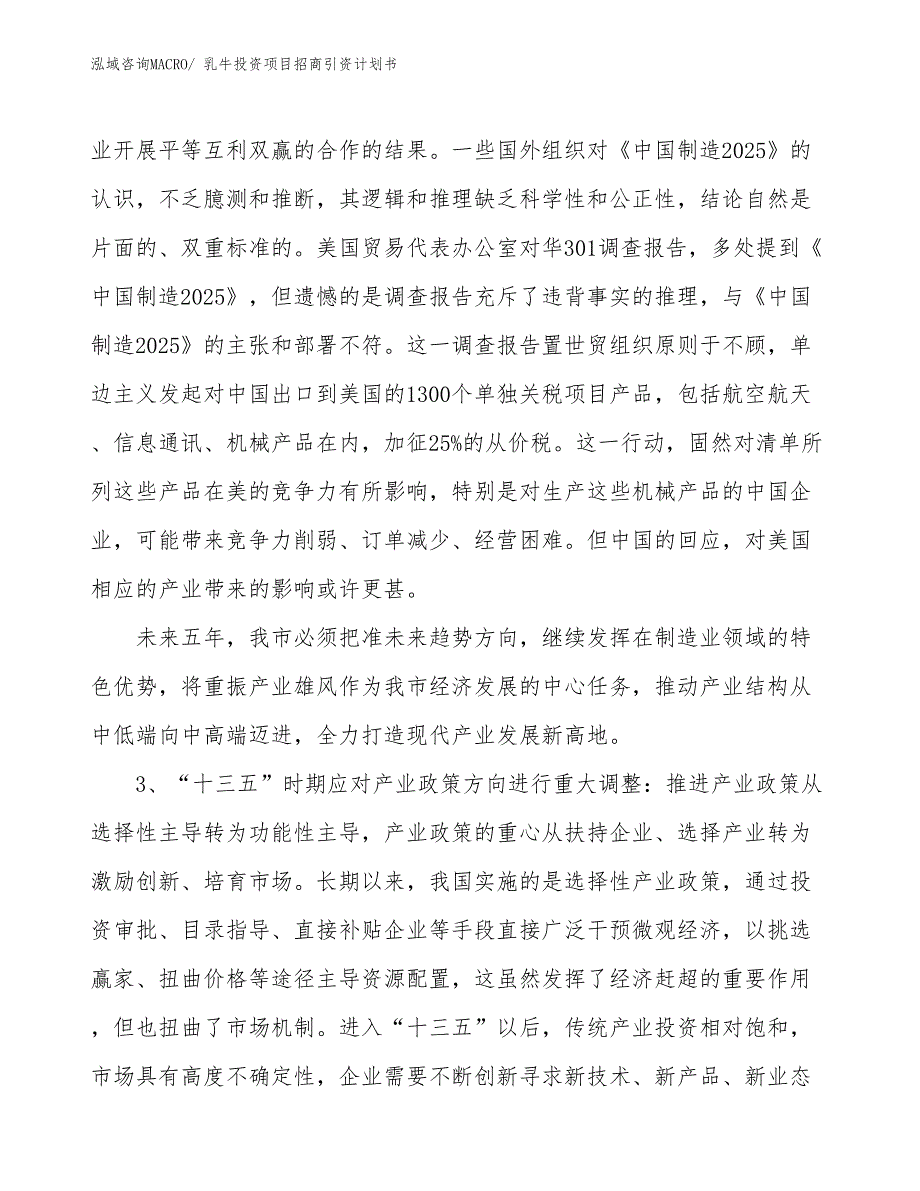 泓域咨询MACRO/ 乳牛投资项目招商引资计划书

业开展平等互利双赢的合作的结果。一些国外组织对《中国制造2025》的认识，不乏臆测和推断，其逻辑和推理缺乏科学性和公正性，结论自然是片面的、双重标准的。美国贸易代表办公室对华301调查报告，多处提到《中国制造2025》，但遗憾的是调查报告充斥了违背事实的推理，与《中国制造2025》的主张和部署不符。这一调查报告置世贸组织原则于不顾，单边主义发起对中国出口到美国的1300个单独关税项目产品，包括航空航天、信息通讯、机械产品在内，加征25%的从价税。这一行动，固然对清单所列这些产品在美的竞争力有所影响，特别是对生产这些机械产品的中国企业，可能带来竞争力削弱、订单减少、经营困难。但中国的回应，对美国相应的产业带来的影响或许更甚。

未来五年，我市必须把准未来趋势方向，继续发挥在制造业领域的特色优势，将重振产业雄风作为我市经济发展的中心任务，推动产业结构从中低端向中高端迈进，全力打造现代产业发展新高地。

3、“十三五”时期应对产业政策方向进行重大调整：推进产业政策从选择性主导转为功能性主导，产业政策的重心从扶持企业、选择产业转为激励创新、培育市场。长期以来，我国实施的是选择性产业政策，通过投资审批、目录指导、直接补贴企业等手段直接广泛干预微观经济，以挑选赢家、扭曲价格等途径主导资源配置，这虽然发挥了经济赶超的重要作用，但也扭曲了市场机制。进入“十三五”以后，传统产业投资相对饱和，市场具有高度不确定性，企业需要不断创新寻求新技术、新产品、新业态